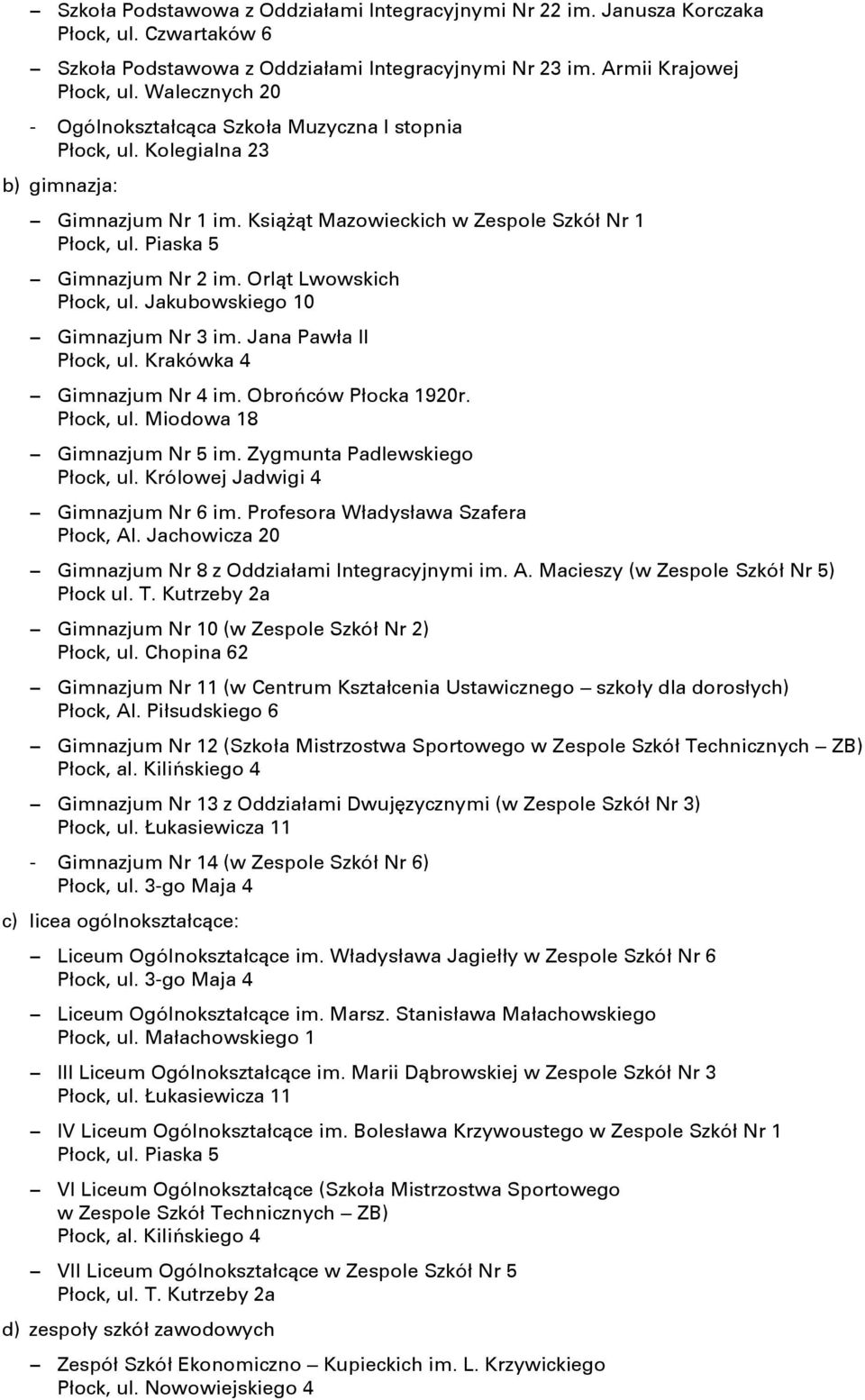 – Szkoła Podstawowa z Oddziałami Integracyjnymi Nr 22 im. Janusza Korczaka Płock, ul. Czwartaków 6

– Szkoła Podstawowa z Oddziałami Integracyjnymi Nr 23 im. Armii Krajowej Płock, ul. Walecznych 20

- Ogólnokształcąca Szkoła Muzyczna I stopnia Płock, ul. Kolegialna 23

b) gimnazja:

– Gimnazjum Nr 1 im. Książąt Mazowieckich w Zespole Szkół Nr 1 Płock, ul. Piaska 5

– Gimnazjum Nr 2 im. Orląt Lwowskich Płock, ul. Jakubowskiego 10

– Gimnazjum Nr 3 im. Jana Pawła II Płock, ul. Krakówka 4

– Gimnazjum Nr 4 im. Obrońców Płocka 1920r. Płock, ul. Miodowa 18

– Gimnazjum Nr 5 im. Zygmunta Padlewskiego Płock, ul. Królowej Jadwigi 4

– Gimnazjum Nr 6 im. Profesora Władysława Szafera Płock, Al. Jachowicza 20

– Gimnazjum Nr 8 z Oddziałami Integracyjnymi im. A. Macieszy (w Zespole Szkół Nr 5) Płock ul. T. Kutrzeby 2a

– Gimnazjum Nr 10 (w Zespole Szkół Nr 2) Płock, ul. Chopina 62

– Gimnazjum Nr 11 (w Centrum Kształcenia Ustawicznego – szkoły dla dorosłych) Płock, Al. Piłsudskiego 6

– Gimnazjum Nr 12 (Szkoła Mistrzostwa Sportowego w Zespole Szkół Technicznych – ZB) Płock, al. Kilińskiego 4

– Gimnazjum Nr 13 z Oddziałami Dwujęzycznymi (w Zespole Szkół Nr 3) Płock, ul. Łukasiewicza 11

- Gimnazjum Nr 14 (w Zespole Szkół Nr 6) Płock, ul. 3-go Maja 4

c) licea ogólnokształcące:

– Liceum Ogólnokształcące im. Władysława Jagiełły w Zespole Szkół Nr 6 Płock, ul. 3-go Maja 4

– Liceum Ogólnokształcące im. Marsz. Stanisława Małachowskiego Płock, ul. Małachowskiego 1

– III Liceum Ogólnokształcące im. Marii Dąbrowskiej w Zespole Szkół Nr 3 Płock, ul. Łukasiewicza 11

– IV Liceum Ogólnokształcące im. Bolesława Krzywoustego w Zespole Szkół Nr 1 Płock, ul. Piaska 5

– VI Liceum Ogólnokształcące (Szkoła Mistrzostwa Sportowego w Zespole Szkół Technicznych – ZB) Płock, al. Kilińskiego 4

– VII Liceum Ogólnokształcące w Zespole Szkół Nr 5 Płock, ul. T. Kutrzeby 2a

d) zespoły szkół zawodowych

– Zespół Szkół Ekonomiczno – Kupieckich im. L. Krzywickiego Płock, ul. Nowowiejskiego 4